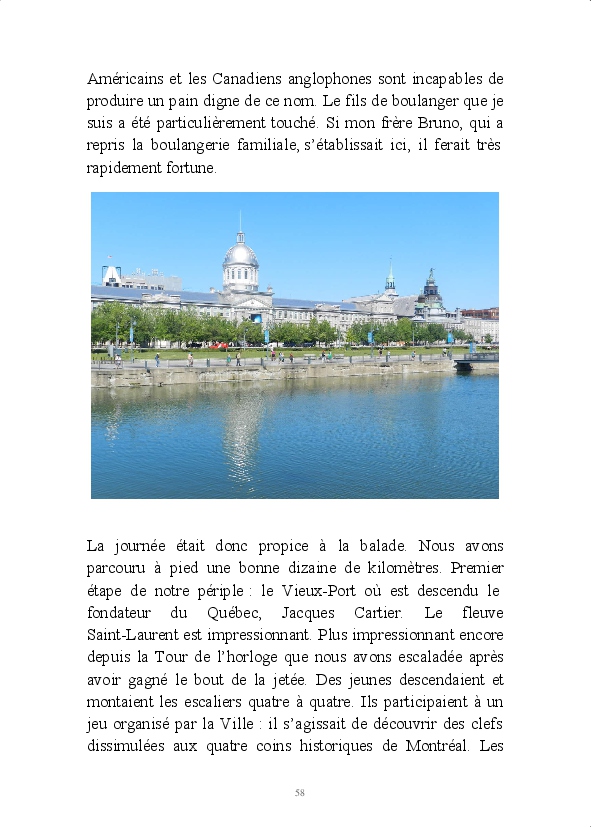 Américains et les Canadiens anglophones sont incapables de produire un pain digne de ce nom. Le fils de boulanger que je suis a été particulièrement touché. Si mon frère Bruno, qui a repris la boulangerie familiale, s'établissait ici, il ferait très rapidement fortune.

La journée était donc propice à la balade. Nous avons parcouru à pied une bonne dizaine de kilomètres. Premier étape de notre périple : le Vieux-Port où est descendu le fondateur du Québec, Jacques Cartier. Le fleuve Saint-Laurent est impressionnant. Plus impressionnant encore depuis la Tour de l'horloge que nous avons escaladée après avoir gagné le bout de la jetée. Des jeunes descendaient et montaient les escaliers quatre à quatre. Ils participaient à un jeu organisé par la Ville : il s'agissait de découvrir des clefs dissimulées aux quatre coins historiques de Montréal. Les

58